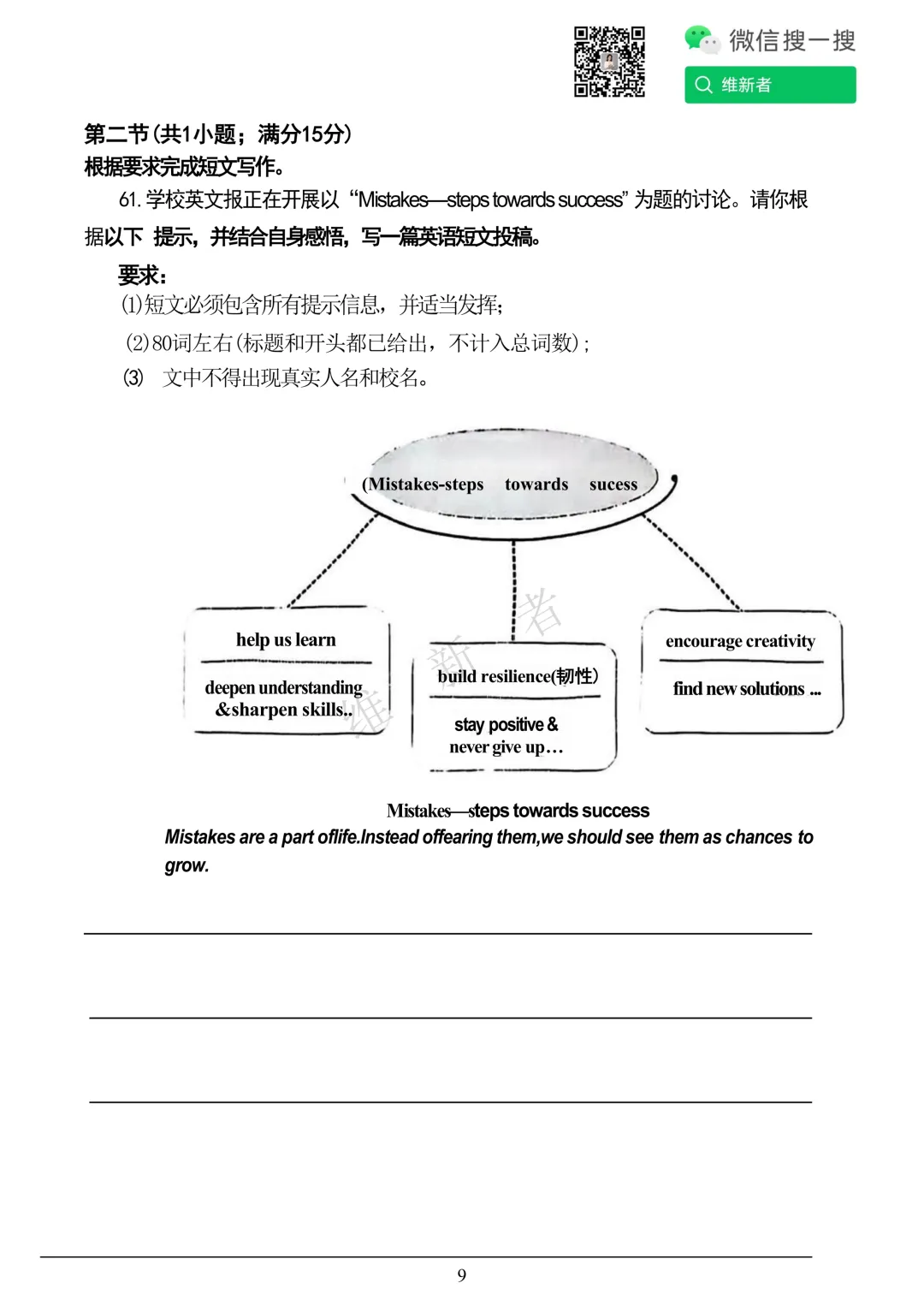 微信搜一搜
维新者

第二节(共1小题;满分15分)
根据要求完成短文写作。

61.学校英文报正在开展以“Mistakes—steps towards success”为题的讨论。请你根据以下 提示,并结合自身感悟,写一篇英语短文投稿。

要求:
⑴短文必须包含所有提示信息,并适当发挥;
(2)80词左右(标题和开头都已给出,不计入总词数);
⑶ 文中不得出现真实人名和校名。

(Mistakes-steps towards sucess

help us learn
deepen understanding &sharpen skills..

build resilience(韧性)
stay positive & never give up…

encourage creativity
find new solutions ...

Mistakes—steps towards success
Mistakes are a part oflife.Instead offearing them,we should see them as chances to grow.

____

____

____

9

维新者